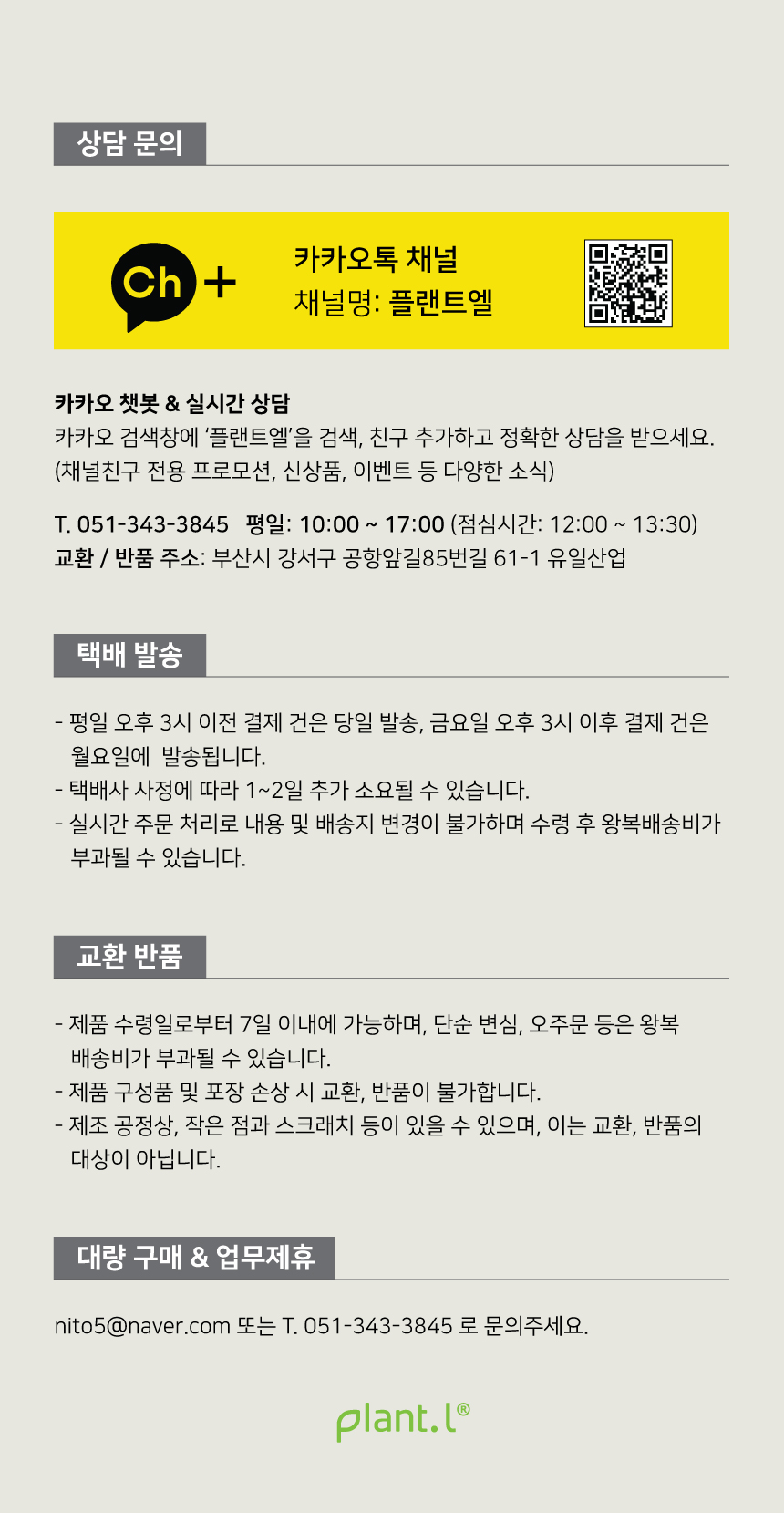 상담 문의

Ch +

카카오톡 채널
채널명: 플랜트엘

카카오 챗봇 & 실시간 상담
카카오 검색창에 '플랜트엘'을 검색, 친구 추가하고 정확한 상담을 받으세요.
(채널친구 전용 프로모션, 신상품, 이벤트 등 다양한 소식)

T. 051-343-3845 평일: 10:00 ~ 17:00 (점심시간: 12:00 ~ 13:30)
교환 / 반품 주소: 부산시 강서구 공항앞길85번길 61-1 유일산업

택배 발송

- 평일 오후 3시 이전 결제 건은 당일 발송, 금요일 오후 3시 이후 결제 건은 월요일에 발송됩니다.
- 택배사 사정에 따라 1~2일 추가 소요될 수 있습니다.
- 실시간 주문 처리로 내용 및 배송지 변경이 불가하며 수령 후 왕복배송비가 부과될 수 있습니다.

교환 반품

- 제품 수령일로부터 7일 이내에 가능하며, 단순 변심, 오주문 등은 왕복 배송비가 부과될 수 있습니다.
- 제품 구성품 및 포장 손상 시 교환, 반품이 불가합니다.
- 제조 공정상, 작은 점과 스크래치 등이 있을 수 있으며, 이는 교환, 반품의 대상이 아닙니다.

대량 구매 & 업무제휴

nito5@naver.com 또는 T. 051-343-3845 로 문의주세요.

plant.l®